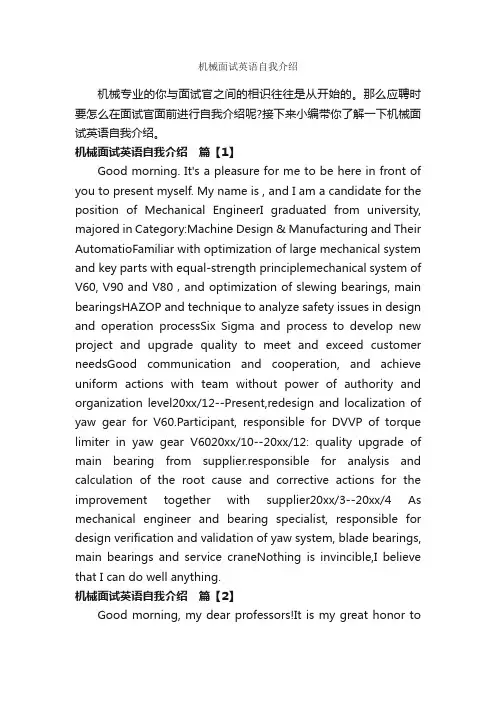 机械面试英语自我介绍

机械专业的你与面试官之间的相识往往是从开始的。那么应聘时要怎么在面试官面前进行自我介绍呢?接下来小编带你了解一下机械面试英语自我介绍。

机械面试英语自我介绍　篇【1】

Good morning. It's a pleasure for me to be here in front of you to present myself. My name is , and I am a candidate for the position of Mechanical EngineerI graduated from university, majored in Category:Machine Design & Manufacturing and Their AutomatioFamiliar with optimization of large mechanical system and key parts with equal-strength principlemechanical system of V60, V90 and V80 , and optimization of slewing bearings, main bearingsHAZOP and technique to analyze safety issues in design and operation processSix Sigma and process to develop new project and upgrade quality to meet and exceed customer needsGood communication and cooperation, and achieve uniform actions with team without power of authority and organization level20xx/12--Present,redesign and localization of yaw gear for V60.Participant, responsible for DVVP of torque limiter in yaw gear V6020xx/10--20xx/12: quality upgrade of main bearing from supplier.responsible for analysis and calculation of the root cause and corrective actions for the improvement together with supplier20xx/3--20xx/4 As mechanical engineer and bearing specialist, responsible for design verification and validation of yaw system, blade bearings, main bearings and service craneNothing is invincible,I believe that I can do well anything.

机械面试英语自我介绍　篇【2】

Good morning, my dear professors!It is my great honor to